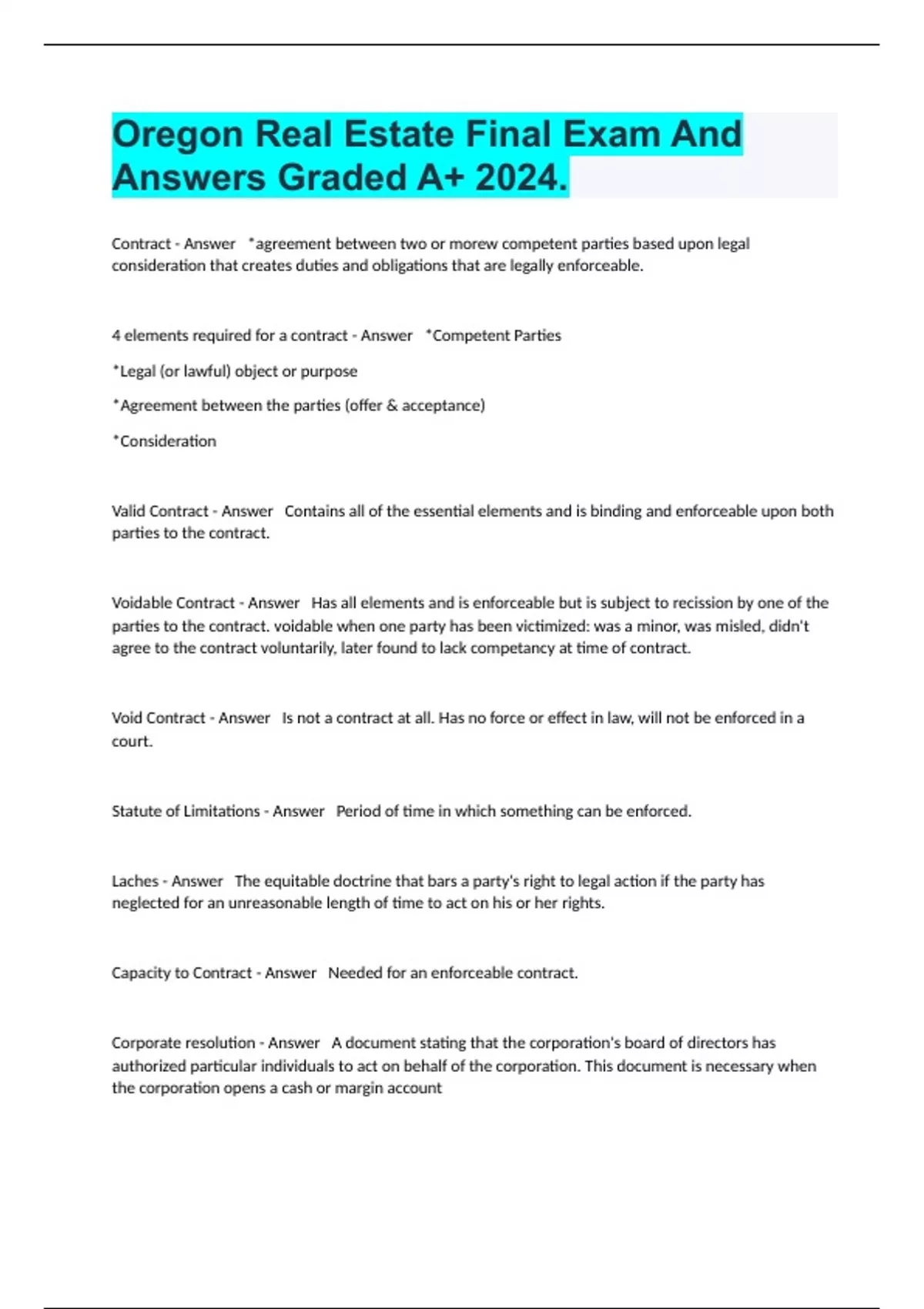 Oregon Real Estate Final Exam And Answers Graded A+ 2024.

Contract - Answer *agreement between two or morew competent parties based upon legal consideration that creates duties and obligations that are legally enforceable.

4 elements required for a contract - Answer *Competent Parties

*Legal (or lawful) object or purpose

*Agreement between the parties (offer & acceptance)

*Consideration

Valid Contract - Answer Contains all of the essential elements and is binding and enforceable upon both parties to the contract.

Voidable Contract - Answer Has all elements and is enforceable but is subject to recission by one of the parties to the contract. voidable when one party has been victimized: was a minor, was misled, didn't agree to the contract voluntarily, later found to lack competancy at time of contract.

Void Contract - Answer Is not a contract at all. Has no force or effect in law, will not be enforced in a court.

Statute of Limitations - Answer Period of time in which something can be enforced.

Laches - Answer The equitable doctrine that bars a party's right to legal action if the party has neglected for an unreasonable length of time to act on his or her rights.

Capacity to Contract - Answer Needed for an enforceable contract.

Corporate resolution - Answer A document stating that the corporation's board of directors has authorized particular individuals to act on behalf of the corporation. This document is necessary when the corporation opens a cash or margin account